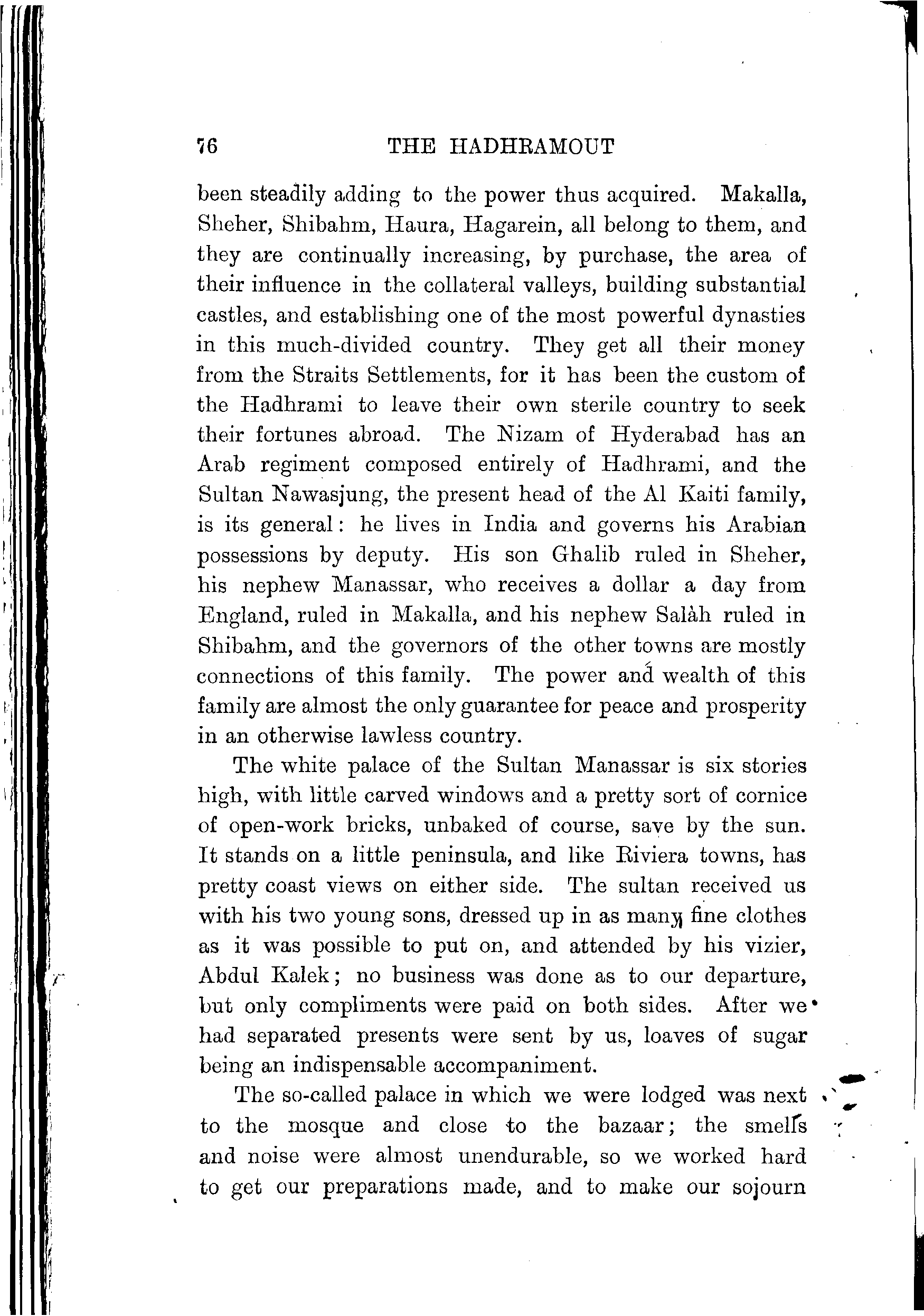 76 THE HADHRAMOUT

been steadily adding to the power thus acquired. Makalla, Sheher, Shibahm, Haura, Hagarein, all belong to them, and they are continually increasing, by purchase, the area of their influence in the collateral valleys, building substantial castles, and establishing one of the most powerful dynasties in this much-divided country. They get all their money from the Straits Settlements, for it has been the custom of the Hadhrami to leave their own sterile country to seek their fortunes abroad. The Nizam of Hyderabad has an Arab regiment composed entirely of Hadhrami, and the Sultan Nawasjung, the present head of the Al Kaiti family, is its general: he lives in India and governs his Arabian possessions by deputy. His son Ghalib ruled in Sheher, his nephew Manassar, who receives a dollar a day from England, ruled in Makalla, and his nephew Salàh ruled in Shibahm, and the governors of the other towns are mostly connections of this family. The power and wealth of this family are almost the only guarantee for peace and prosperity in an otherwise lawless country.

The white palace of the Sultan Manassar is six stories high, with little carved windows and a pretty sort of cornice of open-work bricks, unbaked of course, save by the sun. It stands on a little peninsula, and like Riviera towns, has pretty coast views on either side. The sultan received us with his two young sons, dressed up in as many fine clothes as it was possible to put on, and attended by his vizier, Abdul Kalek; no business was done as to our departure, but only compliments were paid on both sides. After we had separated presents were sent by us, loaves of sugar being an indispensable accompaniment.

The so-called palace in which we were lodged was next to the mosque and close to the bazaar; the smells and noise were almost unendurable, so we worked hard to get our preparations made, and to make our sojourn